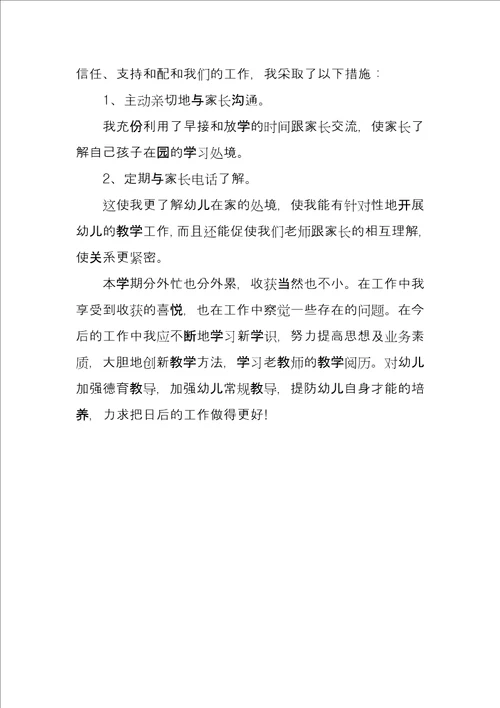 信任、支持和配和我们的工作，我采取了以下措施：

1、主动亲切地与家长沟通。

我充份利用了早接和放学的时间跟家长交流，使家长了解自己孩子在园的学习处境。

2、定期与家长电话了解。

这使我更了解幼儿在家的处境，使我能有针对性地开展幼儿的教学工作，而且还能促使我们老师跟家长的相互理解，使关系更紧密。

本学期分外忙也分外累，收获当然也不小。在工作中我享受到收获的喜悦，也在工作中察觉一些存在的问题。在今后的工作中我应不断地学习新学识，努力提高思想及业务素质，大胆地创新教学方法，学习老教师的教学阅历。对幼儿加强德育教导，加强幼儿常规教导，提防幼儿自身才能的培养，力求把日后的工作做得更好！